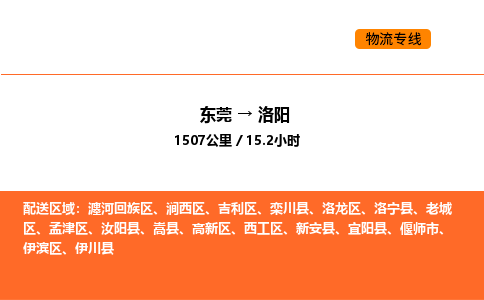 物流专线

东莞 → 洛阳
1507公里 / 15.2小时

配送区域：瀍河回族区、涧西区、吉利区、栾川县、洛龙区、洛宁县、老城区、孟津区、汝阳县、嵩县、高新区、西工区、新安县、宜阳县、偃师市、伊滨区、伊川县